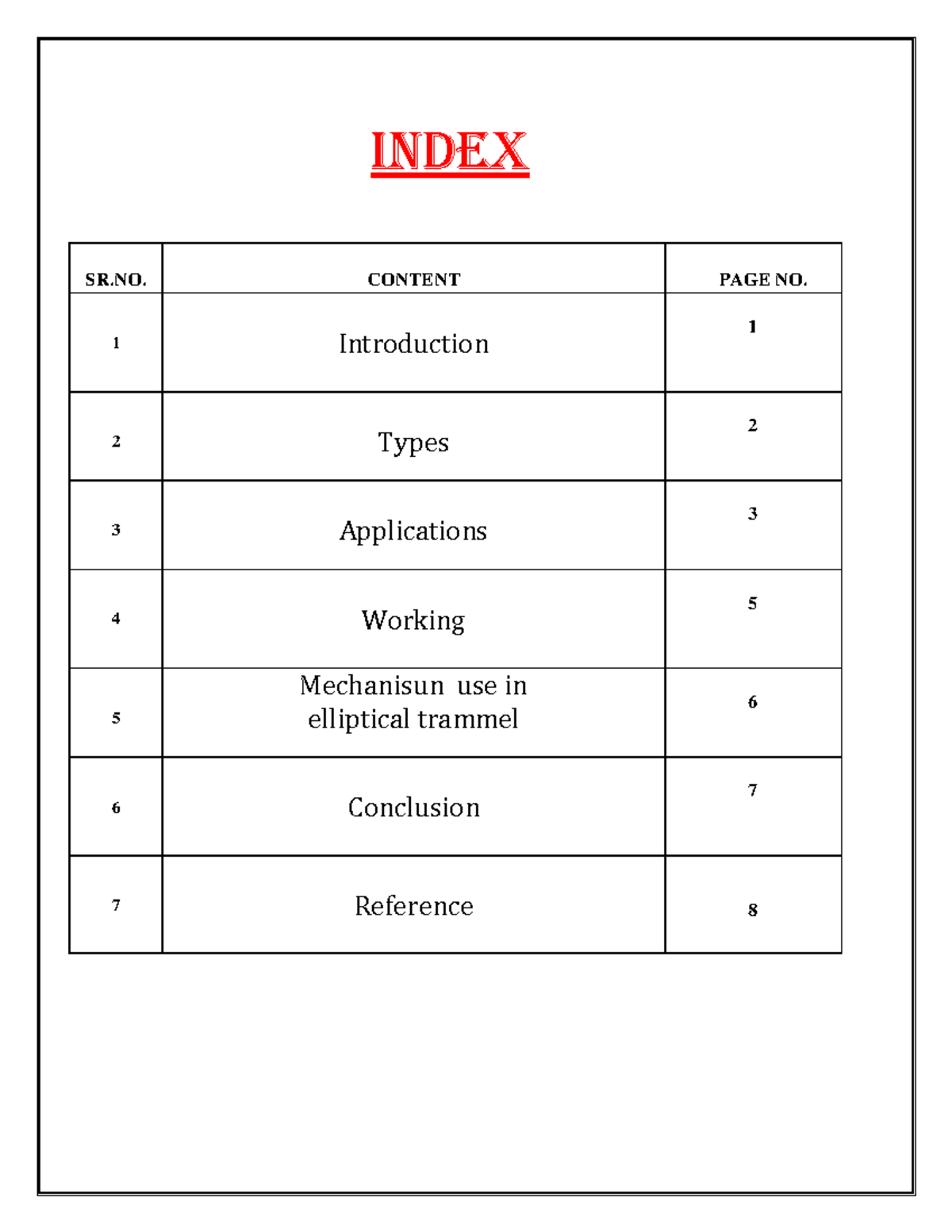 INDEX

| SR.NO. | CONTENT | PAGE NO. |
|---|---|---|
| 1 | Introduction | 1 |
| 2 | Types | 2 |
| 3 | Applications | 3 |
| 4 | Working | 5 |
| 5 | Mechanisun use in elliptical trammel | 6 |
| 6 | Conclusion | 7 |
| 7 | Reference | 8 |